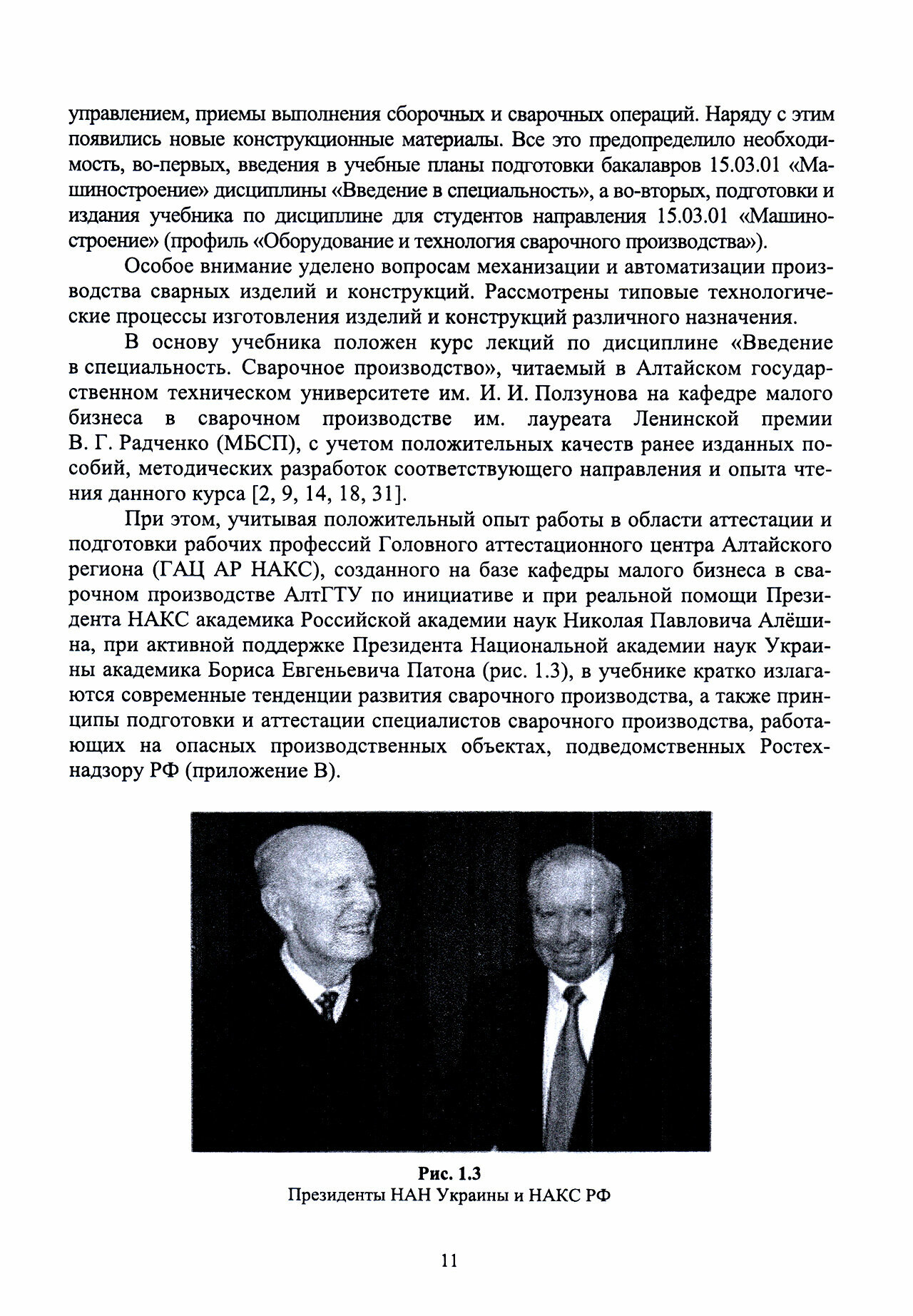 управлением, приемы выполнения сборочных и сварочных операций. Наряду с этим появились новые конструкционные материалы. Все это предопределило необходимость, во-первых, введения в учебные планы подготовки бакалавров 15.03.01 «Машиностроение» дисциплины «Введение в специальность», а во-вторых, подготовки и издания учебника по дисциплине для студентов направления 15.03.01 «Машиностроение» (профиль «Оборудование и технология сварочного производства»).

Особое внимание уделено вопросам механизации и автоматизации производства сварных изделий и конструкций. Рассмотрены типовые технологические процессы изготовления изделий и конструкций различного назначения.

В основу учебника положен курс лекций по дисциплине «Введение в специальность. Сварочное производство», читаемый в Алтайском государственном техническом университете им. И. И. Ползунова на кафедре малого бизнеса в сварочном производстве им. лауреата Ленинской премии В. Г. Радченко (МБСП), с учетом положительных качеств ранее изданных пособий, методических разработок соответствующего направления и опыта чтения данного курса [2, 9, 14, 18, 31].

При этом, учитывая положительный опыт работы в области аттестации и подготовки рабочих профессий Головного аттестационного центра Алтайского региона (ГАЦ АР НАКС), созданного на базе кафедры малого бизнеса в сварочном производстве АлтГТУ по инициативе и при реальной помощи Президента НАКС академика Российской академии наук Николая Павловича Алёшина, при активной поддержке Президента Национальной академии наук Украины академика Бориса Евгеньевича Патона (рис. 1.3), в учебнике кратко излагаются современные тенденции развития сварочного производства, а также принципы подготовки и аттестации специалистов сварочного производства, работающих на опасных производственных объектах, подведомственных Ростехнадзору РФ (приложение В).

Рис. 1.3
Президенты НАН Украины и НАКС РФ

11